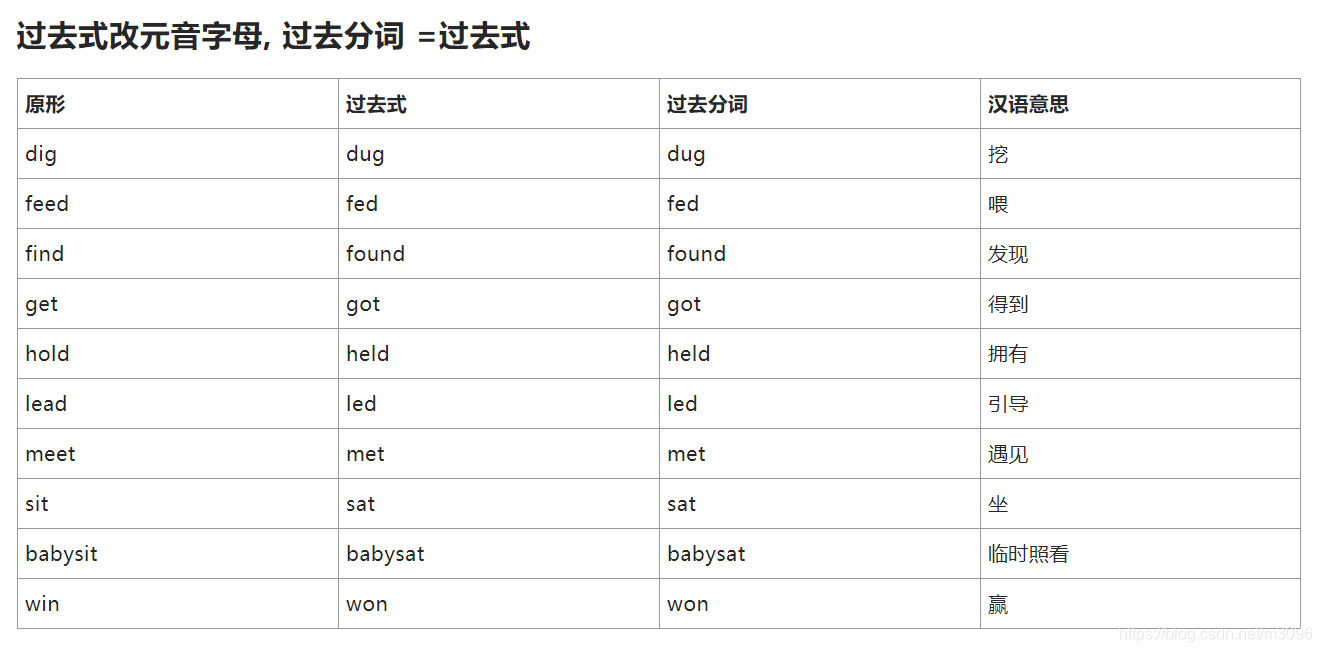 过去式改元音字母, 过去分词 =过去式

| 原形 | 过去式 | 过去分词 | 汉语意思 |
|---|---|---|---|
| dig | dug | dug | 挖 |
| feed | fed | fed | 喂 |
| find | found | found | 发现 |
| get | got | got | 得到 |
| hold | held | held | 拥有 |
| lead | led | led | 引导 |
| meet | met | met | 遇见 |
| sit | sat | sat | 坐 |
| babysit | babysat | babysat | 临时照看 |
| win | won | won | 赢 |

https://blog.csdn.net/m3096